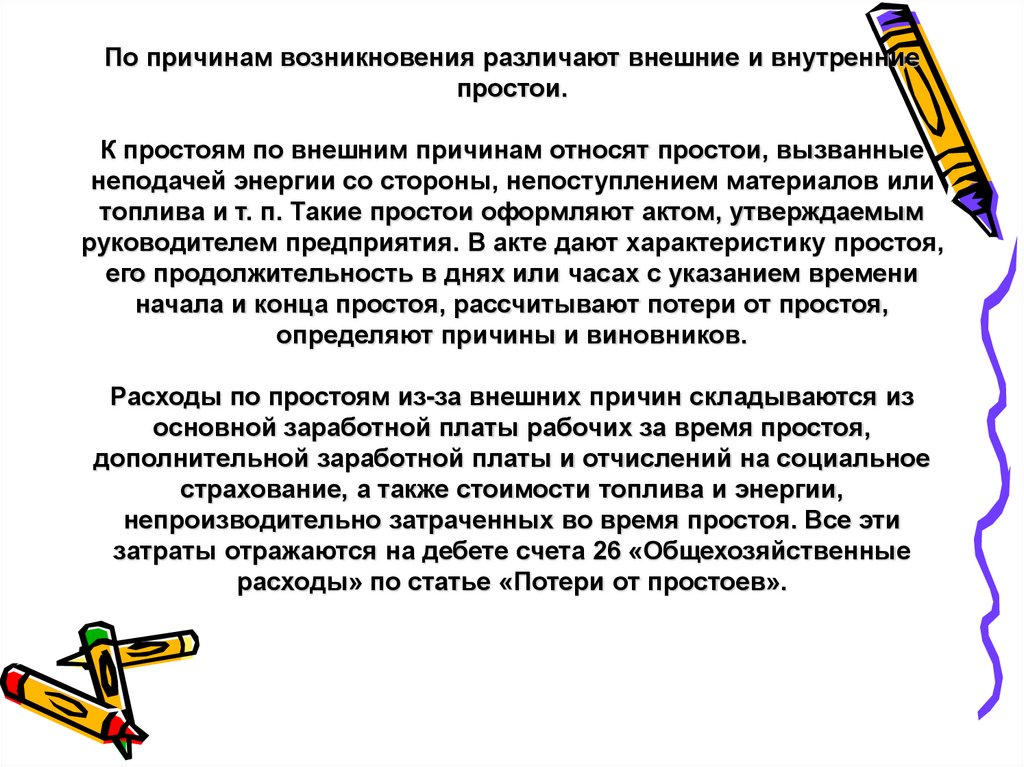 По причинам возникновения различают внешние и внутренние простои.

К простоям по внешним причинам относят простои, вызванные неподачей энергии со стороны, непоступлением материалов или топлива и т. п. Такие простои оформляют актом, утверждаемым руководителем предприятия. В акте дают характеристику простоя, его продолжительность в днях или часах с указанием времени начала и конца простоя, рассчитывают потери от простоя, определяют причины и виновников.

Расходы по простоям из-за внешних причин складываются из основной заработной платы рабочих за время простоя, дополнительной заработной платы и отчислений на социальное страхование, а также стоимости топлива и энергии, непроизводительно затраченных во время простоя. Все эти затраты отражаются на дебете счета 26 «Общехозяйственные расходы» по статье «Потери от простоев».